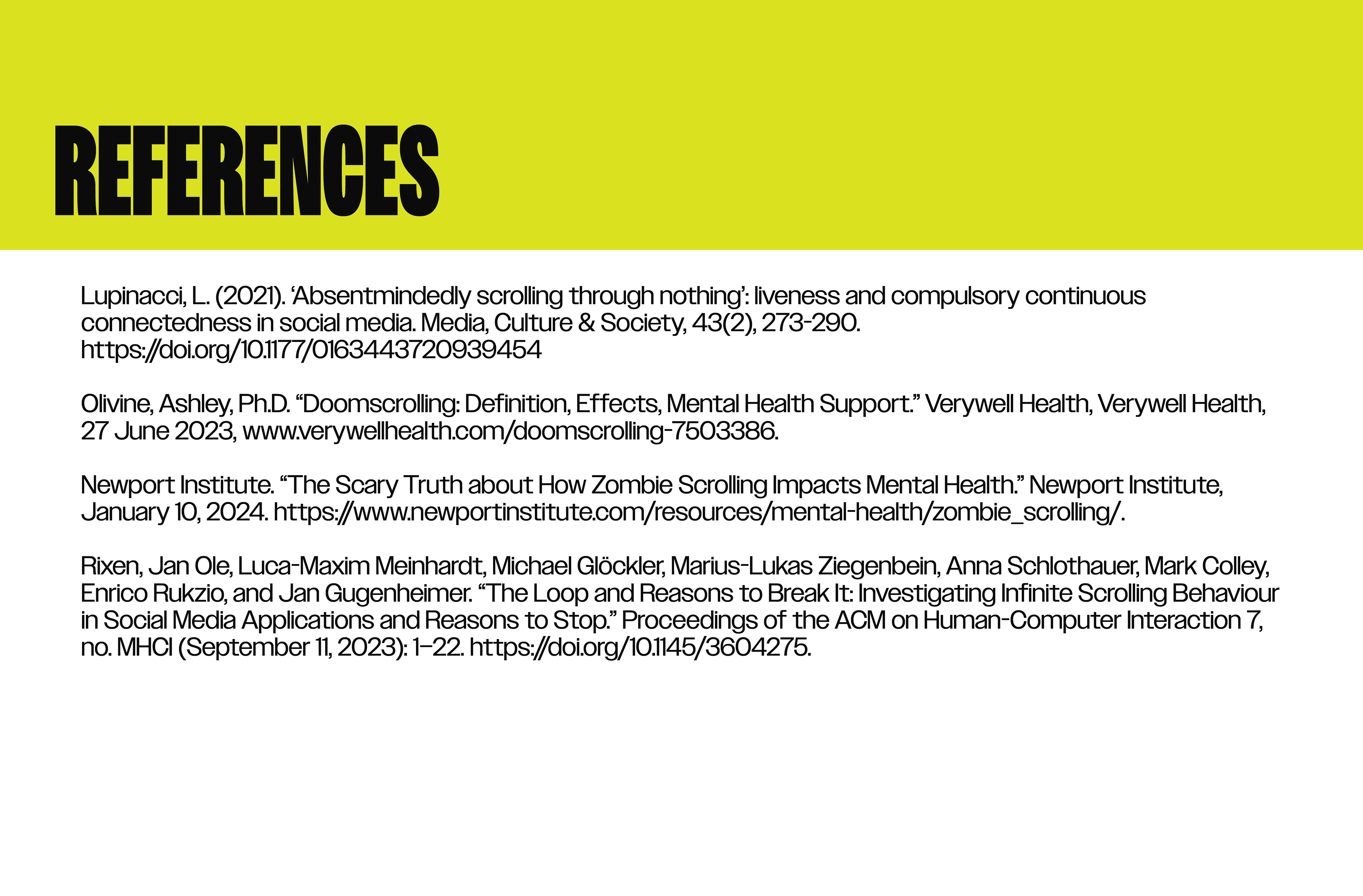 REFERENCES

Lupinacci, L. (2021). 'Absentmindedly scrolling through nothing': liveness and compulsory continuous connectedness in social media. Media, Culture & Society, 43(2), 273-290. https://doi.org/10.1177/0163443720939454

Olivine, Ashley, Ph.D. "Doomscrolling: Definition, Effects, Mental Health Support." Verywell Health, Verywell Health, 27 June 2023, www.verywellhealth.com/doomscrolling-7503386.

Newport Institute. "The Scary Truth about How Zombie Scrolling Impacts Mental Health." Newport Institute, January 10, 2024. https://www.newportinstitute.com/resources/mental-health/zombie_scrolling/.

Rixen, Jan Ole, Luca-Maxim Meinhardt, Michael Glöckler, Marius-Lukas Ziegenbein, Anna Schlothauer, Mark Colley, Enrico Rukzio, and Jan Gugenheimer. "The Loop and Reasons to Break It: Investigating Infinite Scrolling Behaviour in Social Media Applications and Reasons to Stop." Proceedings of the ACM on Human-Computer Interaction 7, no. MHCI (September 11, 2023): 1–22. https://doi.org/10.1145/3604275.